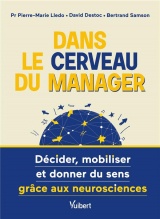 Pr Pierre-Marie Lledo • David Destoc • Bertrand Samson

DANS LE CERVEAU DU MANAGER

Décider, mobiliser et donner du sens grâce aux neurosciences

Vuibert